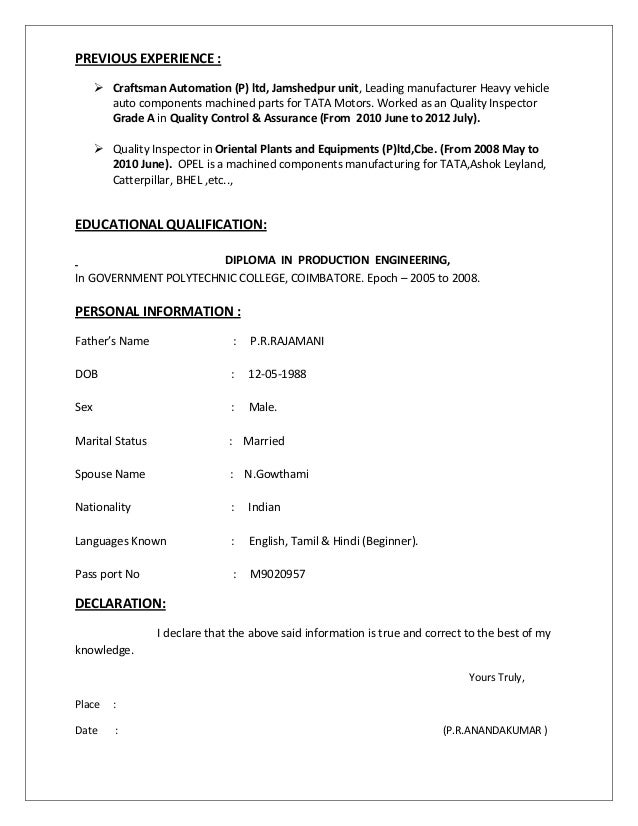 PREVIOUS EXPERIENCE :

➢ Craftsman Automation (P) ltd, Jamshedpur unit, Leading manufacturer Heavy vehicle auto components machined parts for TATA Motors. Worked as an Quality Inspector Grade A in Quality Control & Assurance (From 2010 June to 2012 July).

➢ Quality Inspector in Oriental Plants and Equipments (P)ltd,Cbe. (From 2008 May to 2010 June). OPEL is a machined components manufacturing for TATA,Ashok Leyland, Catterpillar, BHEL ,etc..,

EDUCATIONAL QUALIFICATION:

DIPLOMA IN PRODUCTION ENGINEERING,
In GOVERNMENT POLYTECHNIC COLLEGE, COIMBATORE. Epoch – 2005 to 2008.

PERSONAL INFORMATION :

Father's Name : P.R.RAJAMANI

DOB : 12-05-1988

Sex : Male.

Marital Status : Married

Spouse Name : N.Gowthami

Nationality : Indian

Languages Known : English, Tamil & Hindi (Beginner).

Pass port No : M9020957

DECLARATION:

I declare that the above said information is true and correct to the best of my knowledge.

Yours Truly,

Place :

Date : (P.R.ANANDAKUMAR )